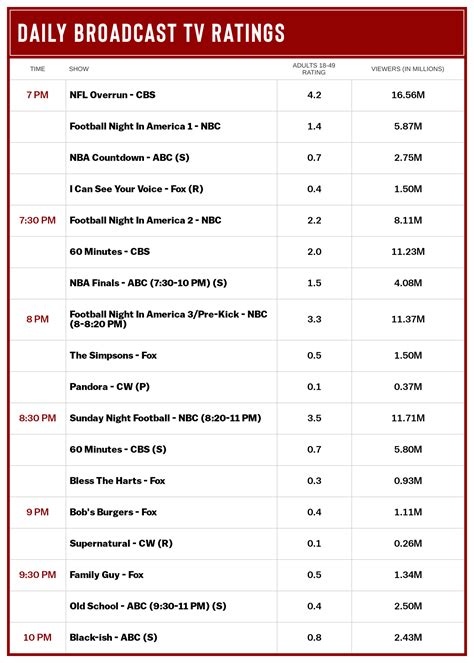 DAILY BROADCAST TV RATINGS

| TIME | SHOW | ADULTS 18-49 RATING | VIEWERS (IN MILLIONS) |
|---|---|---|---|
| 7 PM | NFL Overrun - CBS | 4.2 | 16.56M |
| | Football Night In America 1 - NBC | 1.4 | 5.87M |
| | NBA Countdown - ABC (S) | 0.7 | 2.75M |
| | I Can See Your Voice - Fox (R) | 0.4 | 1.50M |
| 7:30 PM | Football Night In America 2 - NBC | 2.2 | 8.11M |
| | 60 Minutes - CBS | 2.0 | 11.23M |
| | NBA Finals - ABC (7:30-10 PM) (S) | 1.5 | 4.08M |
| 8 PM | Football Night In America 3/Pre-Kick - NBC (8-8:20 PM) | 3.3 | 11.37M |
| | The Simpsons - Fox | 0.5 | 1.50M |
| | Pandora - CW (P) | 0.1 | 0.37M |
| 8:30 PM | Sunday Night Football - NBC (8:20-11 PM) | 3.5 | 11.71M |
| | 60 Minutes - CBS (S) | 0.7 | 5.80M |
| | Bless The Harts - Fox | 0.3 | 0.93M |
| 9 PM | Bob's Burgers - Fox | 0.4 | 1.11M |
| | Supernatural - CW (R) | 0.1 | 0.26M |
| 9:30 PM | Family Guy - Fox | 0.5 | 1.34M |
| | Old School - ABC (9:30-11 PM) (S) | 0.4 | 2.50M |
| 10 PM | Black-ish - ABC (S) | 0.8 | 2.43M |